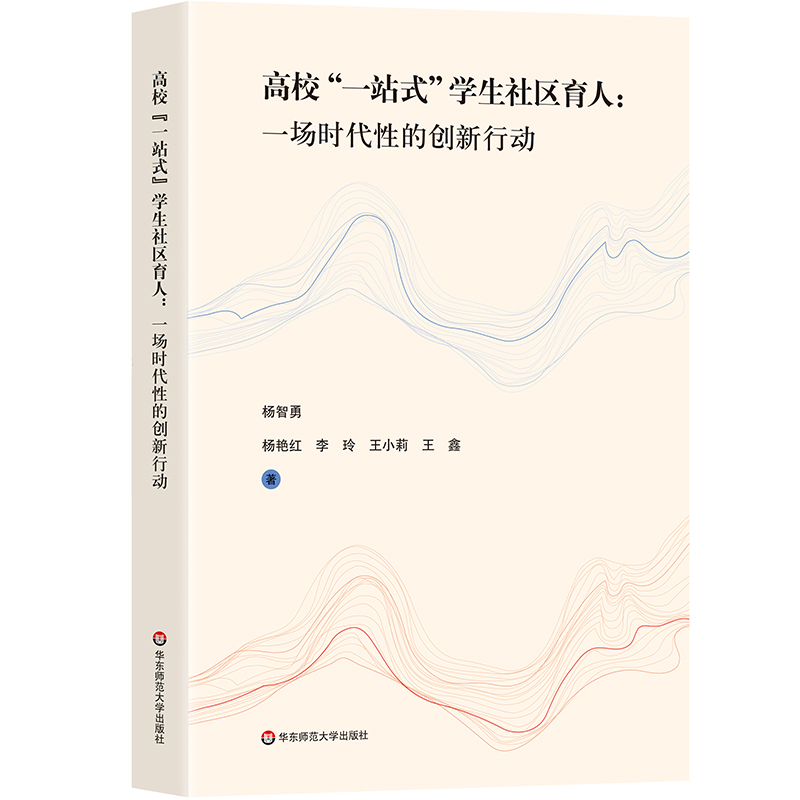 高校『一站式』学生社区育人：一场时代性的创新行动

华东师范大学出版社

高校“一站式”学生社区育人：
一场时代性的创新行动

杨智勇

杨艳红　李　玲　王小莉　王　鑫

著

华东师范大学出版社